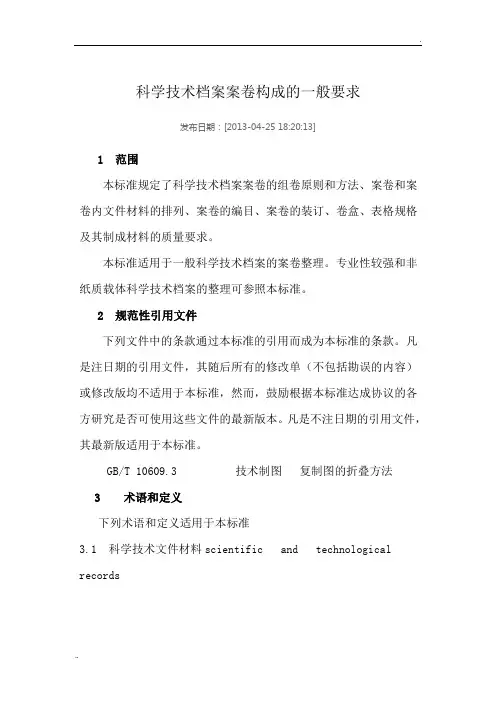 科学技术档案案卷构成的一般要求

发布日期：[2013-04-25 18:20:13]

1　范围

本标准规定了科学技术档案案卷的组卷原则和方法、案卷和案卷内文件材料的排列、案卷的编目、案卷的装订、卷盒、表格规格及其制成材料的质量要求。

本标准适用于一般科学技术档案的案卷整理。专业性较强和非纸质载体科学技术档案的整理可参照本标准。

2　规范性引用文件

下列文件中的条款通过本标准的引用而成为本标准的条款。凡是注日期的引用文件，其随后所有的修改单（不包括勘误的内容）或修改版均不适用于本标准，然而，鼓励根据本标准达成协议的各方研究是否可使用这些文件的最新版本。凡是不注日期的引用文件，其最新版适用于本标准。

GB/T 10609.3　　技术制图　复制图的折叠方法

3　术语和定义

下列术语和定义适用于本标准

3.1　科学技术文件材料 scientific and technological records